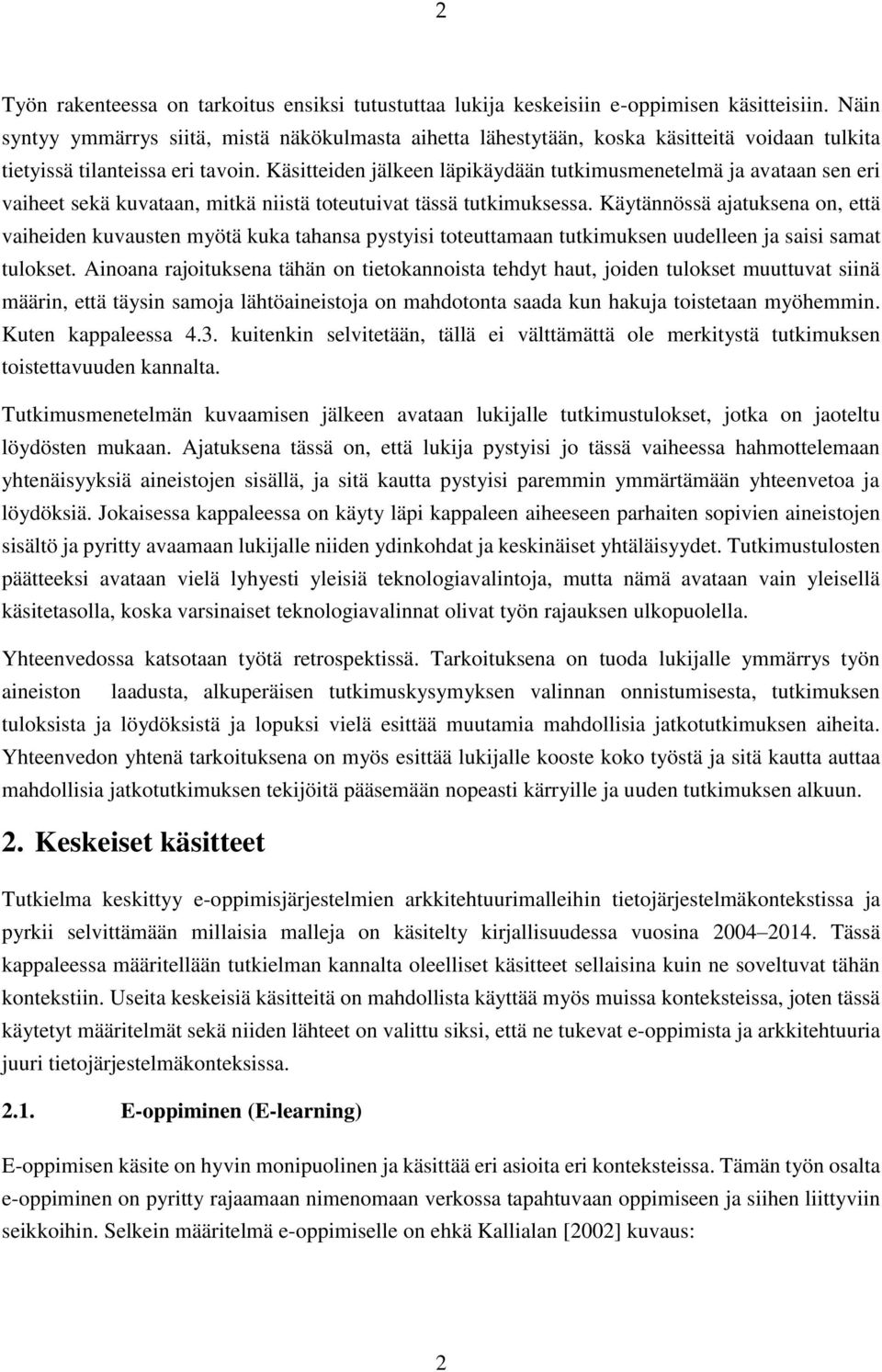 2

Työn rakenteessa on tarkoitus ensiksi tutustuttaa lukija keskeisiin e-oppimisen käsitteisiin. Näin syntyy ymmärrys siitä, mistä näkökulmasta aihetta lähestytään, koska käsitteitä voidaan tulkita tietyissä tilanteissa eri tavoin. Käsitteiden jälkeen läpikäydään tutkimusmenetelmä ja avataan sen eri vaiheet sekä kuvataan, mitkä niistä toteutuivat tässä tutkimuksessa. Käytännössä ajatuksena on, että vaiheiden kuvausten myötä kuka tahansa pystyisi toteuttamaan tutkimuksen uudelleen ja saisi samat tulokset. Ainoana rajoituksena tähän on tietokannoista tehdyt haut, joiden tulokset muuttuvat siinä määrin, että täysin samoja lähtöaineistoja on mahdotonta saada kun hakuja toistetaan myöhemmin. Kuten kappaleessa 4.3. kuitenkin selvitetään, tällä ei välttämättä ole merkitystä tutkimuksen toistettavuuden kannalta.

Tutkimusmenetelmän kuvaamisen jälkeen avataan lukijalle tutkimustulokset, jotka on jaoteltu löydösten mukaan. Ajatuksena tässä on, että lukija pystyisi jo tässä vaiheessa hahmottelemaan yhtenäisyyksiä aineistojen sisällä, ja sitä kautta pystyisi paremmin ymmärtämään yhteenvetoa ja löydöksiä. Jokaisessa kappaleessa on käyty läpi kappaleen aiheeseen parhaiten sopivien aineistojen sisältö ja pyritty avaamaan lukijalle niiden ydinkohdat ja keskinäiset yhtäläisyydet. Tutkimustulosten päätteeksi avataan vielä lyhyesti yleisiä teknologiavalintoja, mutta nämä avataan vain yleisellä käsitetasolla, koska varsinaiset teknologiavalinnat olivat työn rajauksen ulkopuolella.

Yhteenvedossa katsotaan työtä retrospektissä. Tarkoituksena on tuoda lukijalle ymmärrys työn aineiston laadusta, alkuperäisen tutkimuskysymyksen valinnan onnistumisesta, tutkimuksen tuloksista ja löydöksistä ja lopuksi vielä esittää muutamia mahdollisia jatkotutkimuksen aiheita. Yhteenvedon yhtenä tarkoituksena on myös esittää lukijalle kooste koko työstä ja sitä kautta auttaa mahdollisia jatkotutkimuksen tekijöitä pääsemään nopeasti kärryille ja uuden tutkimuksen alkuun.

2. Keskeiset käsitteet

Tutkielma keskittyy e-oppimisjärjestelmien arkkitehtuurimalleihin tietojärjestelmäkontekstissa ja pyrkii selvittämään millaisia malleja on käsitelty kirjallisuudessa vuosina 2004–2014. Tässä kappaleessa määritellään tutkielman kannalta oleelliset käsitteet sellaisina kuin ne soveltuvat tähän kontekstiin. Useita keskeisiä käsitteitä on mahdollista käyttää myös muissa konteksteissa, joten tässä käytetyt määritelmät sekä niiden lähteet on valittu siksi, että ne tukevat e-oppimista ja arkkitehtuuria juuri tietojärjestelmäkonteksissa.

2.1. E-oppiminen (E-learning)

E-oppimisen käsite on hyvin monipuolinen ja käsittää eri asioita eri konteksteissa. Tämän työn osalta e-oppiminen on pyritty rajaamaan nimenomaan verkossa tapahtuvaan oppimiseen ja siihen liittyviin seikkoihin. Selkein määritelmä e-oppimiselle on ehkä Kallialan [2002] kuvaus:

2